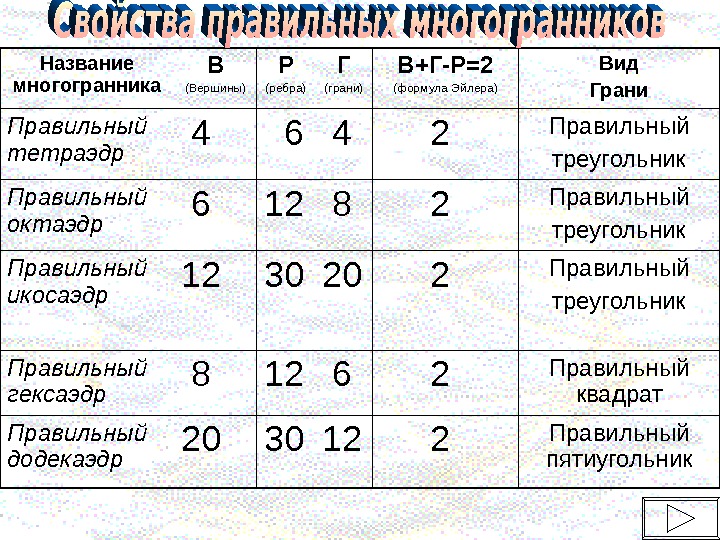 Свойства правильных многогранников

| Название многогранника | В (Вершины) | Р (ребра) | Г (грани) | В+Г-Р=2 (формула Эйлера) | Вид Грани |
|---|---|---|---|---|---|
| Правильный тетраэдр | 4 | 6 | 4 | 2 | Правильный треугольник |
| Правильный октаэдр | 6 | 12 | 8 | 2 | Правильный треугольник |
| Правильный икосаэдр | 12 | 30 | 20 | 2 | Правильный треугольник |
| Правильный гексаэдр | 8 | 12 | 6 | 2 | Правильный квадрат |
| Правильный додекаэдр | 20 | 30 | 12 | 2 | Правильный пятиугольник |